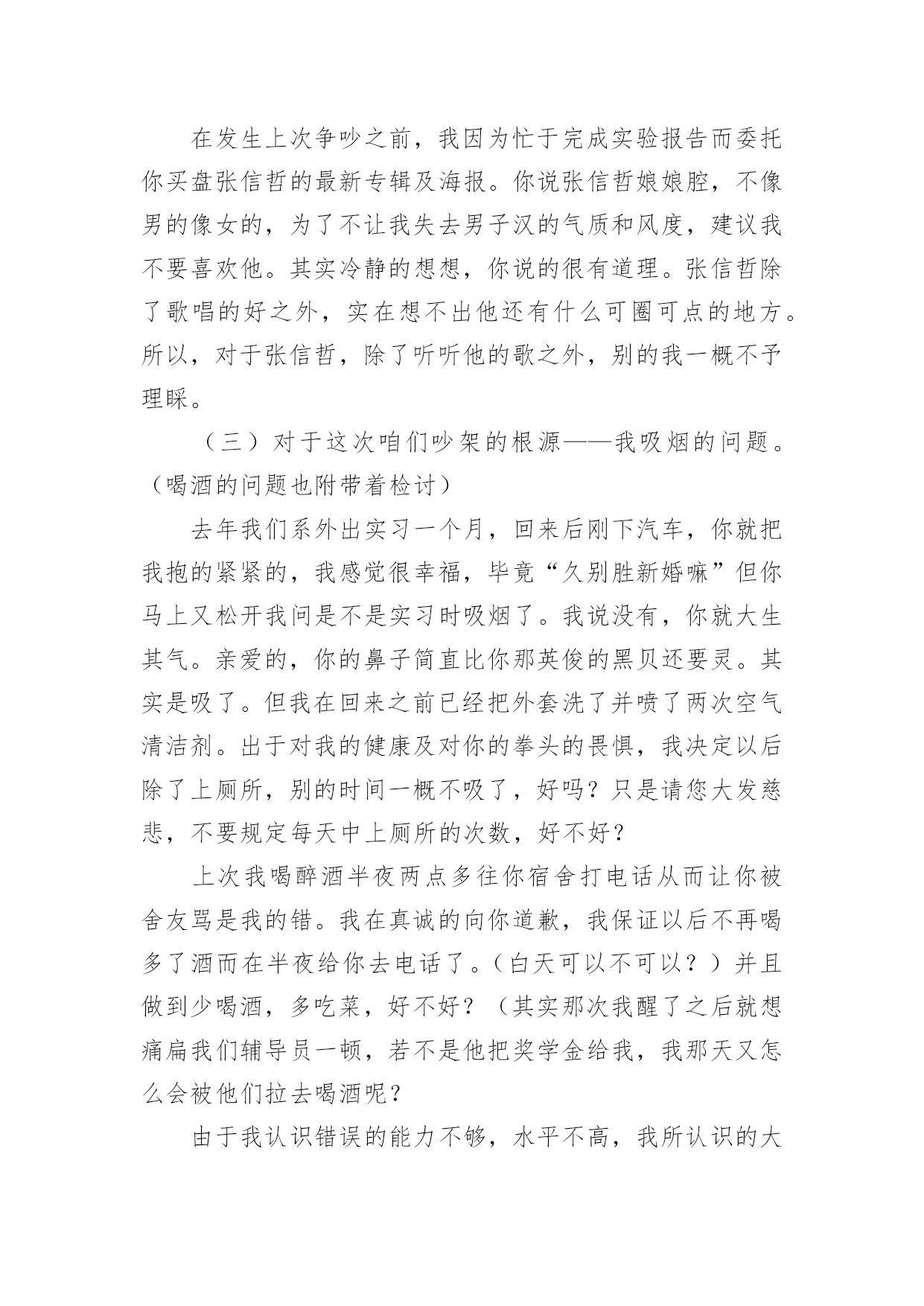 在发生上次争吵之前，我因为忙于完成实验报告而委托你买盘张信哲的最新专辑及海报。你说张信哲娘娘腔，不像男的像女的，为了不让我失去男子汉的气质和风度，建议我不要喜欢他。其实冷静的想想，你说的很有道理。张信哲除了歌唱的好之外，实在想不出他还有什么可圈可点的地方。所以，对于张信哲，除了听听他的歌之外，别的我一概不予理睬。

（三）对于这次咱们吵架的根源——我吸烟的问题。（喝酒的问题也附带着检讨）

去年我们系外出实习一个月，回来后刚下汽车，你就把我抱的紧紧的，我感觉很幸福，毕竟“久别胜新婚嘛”但你马上又松开我问是不是实习时吸烟了。我说没有，你就大生其气。亲爱的，你的鼻子简直比你那英俊的黑贝还要灵。其实是吸了。但我在回来之前已经把外套洗了并喷了两次空气清洁剂。出于对我的健康及对你的拳头的畏惧，我决定以后除了上厕所，别的时间一概不吸了，好吗？只是请您大发慈悲，不要规定每天中上厕所的次数，好不好？

上次我喝醉酒半夜两点多往你宿舍打电话从而让你被舍友骂是我的错。我在真诚的向你道歉，我保证以后不再喝多了酒而在半夜给你去电话了。（白天可以不可以？）并且做到少喝酒，多吃菜，好不好？（其实那次我醒了之后就想痛扁我们辅导员一顿，若不是他把奖学金给我，我那天又怎么会被他们拉去喝酒呢？

由于我认识错误的能力不够，水平不高，我所认识的大